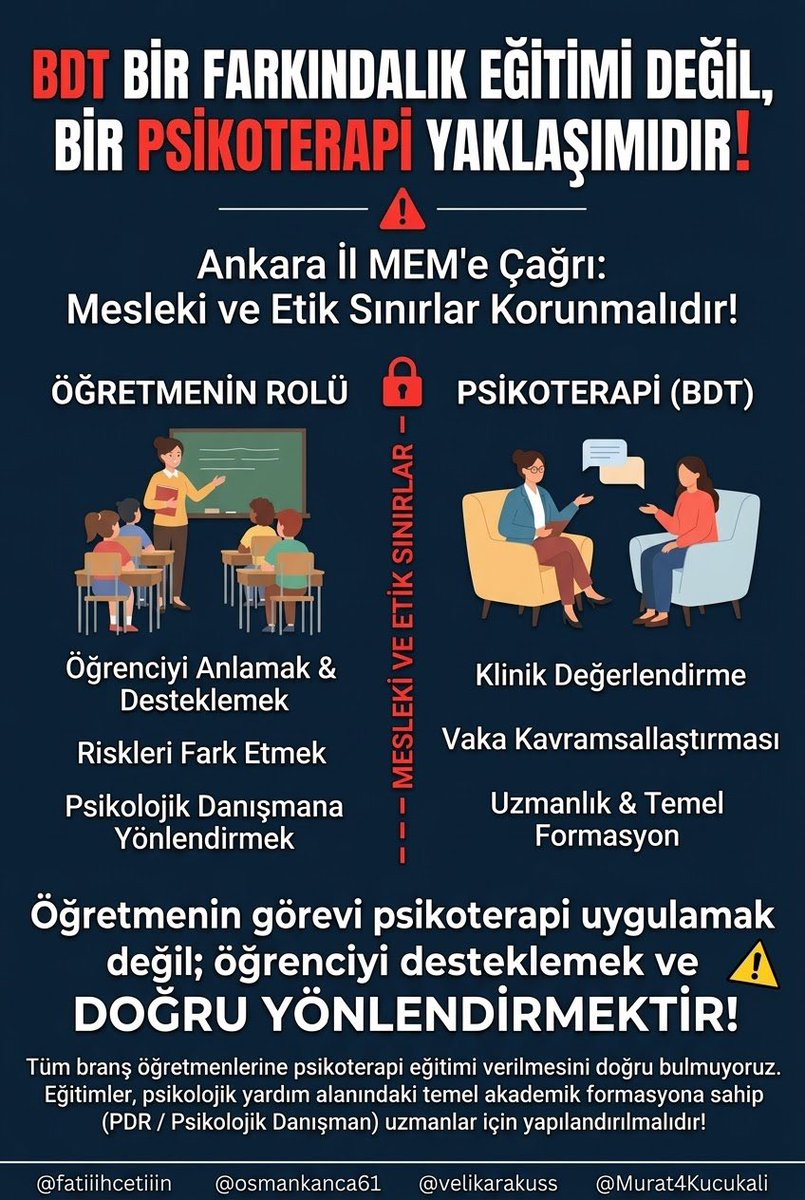 BDT BİR FARKINDALIK EĞİTİMİ DEĞİL, BİR PSİKOTERAPİ YAKLAŞIMIDIR!

Ankara İl MEM'e Çağrı: Mesleki ve Etik Sınırlar Korunmalıdır!

ÖĞRETMENİN ROLÜ

Öğrenciyi Anlamak & Desteklemek

Riskleri Fark Etmek

Psikolojik Danışmana Yönlendirmek

MESLEKİ VE ETİK SINIRLAR

PSİKOTERAPİ (BDT)

Klinik Değerlendirme

Vaka Kavramsallaştırması

Uzmanlık & Temel Formasyon

Öğretmenin görevi psikoterapi uygulamak değil; öğrenciyi desteklemek ve DOĞRU YÖNLENDİRMEKTİR!

Tüm branş öğretmenlerine psikoterapi eğitimi verilmesini doğru bulmuyoruz. Eğitimler, psikolojik yardım alanındaki temel akademik formasyona sahip (PDR / Psikolojik Danışman) uzmanlar için yapılandırılmalıdır!

@fatiiihcetiiin @osmankanca61 @velikarakuss @Murat4Kucukali